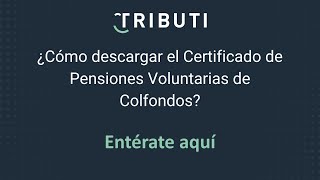 TRIBUTI

¿Cómo descargar el Certificado de Pensiones Voluntarias de Colfondos?

Entérate aquí